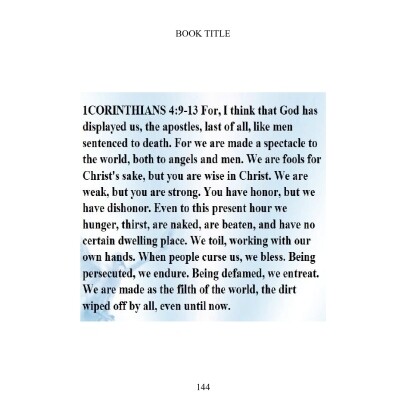 BOOK TITLE

1CORINTHIANS 4:9-13 For, I think that God has displayed us, the apostles, last of all, like men sentenced to death. For we are made a spectacle to the world, both to angels and men. We are fools for Christ's sake, but you are wise in Christ. We are weak, but you are strong. You have honor, but we have dishonor. Even to this present hour we hunger, thirst, are naked, are beaten, and have no certain dwelling place. We toil, working with our own hands. When people curse us, we bless. Being persecuted, we endure. Being defamed, we entreat. We are made as the filth of the world, the dirt wiped off by all, even until now.

144